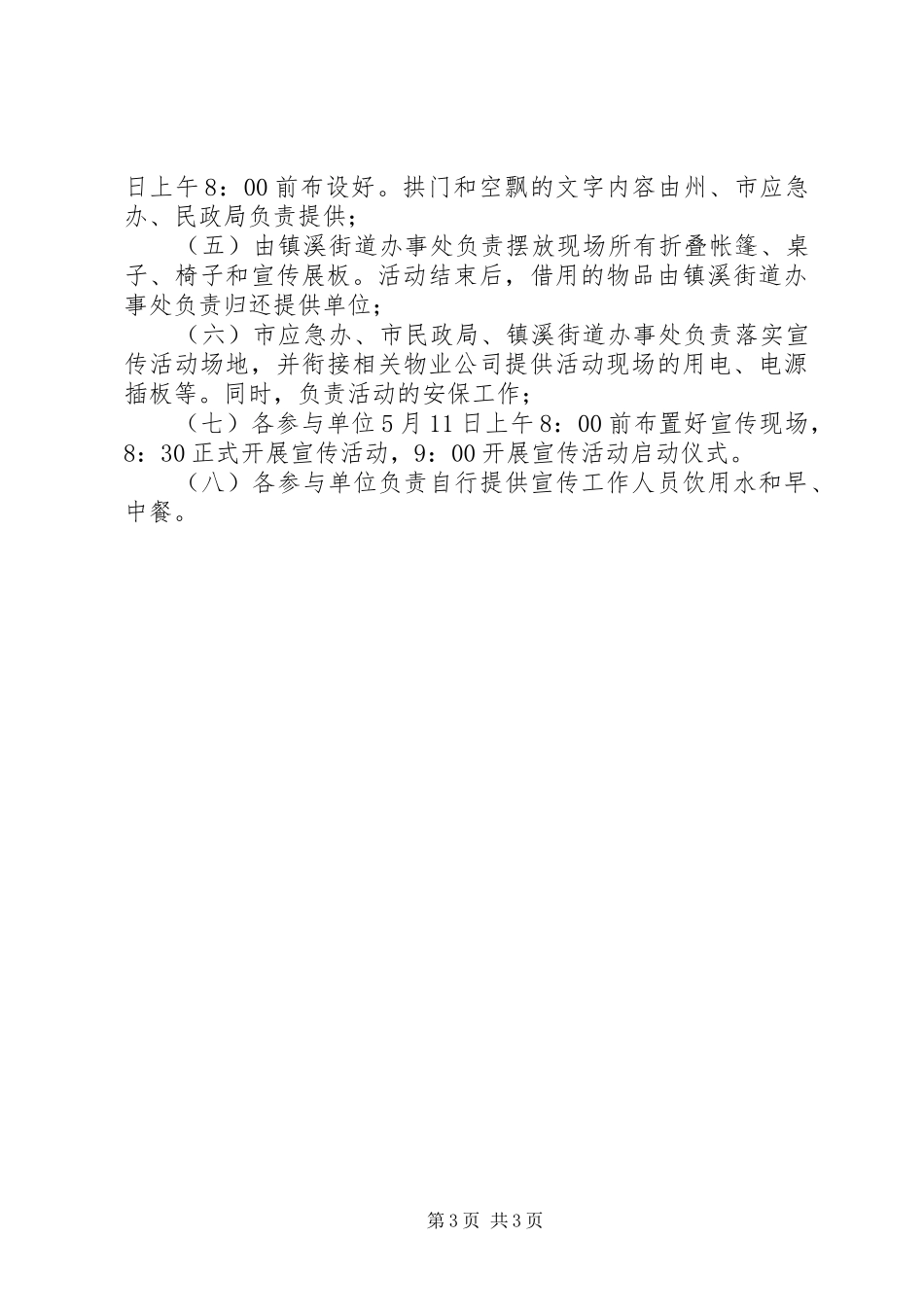 日上午8：00前布设好。拱门和空飘的文字内容由州、市应急办、民政局负责提供；

（五）由镇溪街道办事处负责摆放现场所有折叠帐篷、桌子、椅子和宣传展板。活动结束后，借用的物品由镇溪街道办事处负责归还提供单位；

（六）市应急办、市民政局、镇溪街道办事处负责落实宣传活动场地，并衔接相关物业公司提供活动现场的用电、电源插板等。同时，负责活动的安保工作；

（七）各参与单位5月11日上午8：00前布置好宣传现场，8：30正式开展宣传活动，9：00开展宣传活动启动仪式。

（八）各参与单位负责自行提供宣传工作人员饮用水和早、中餐。

第3页 共3页